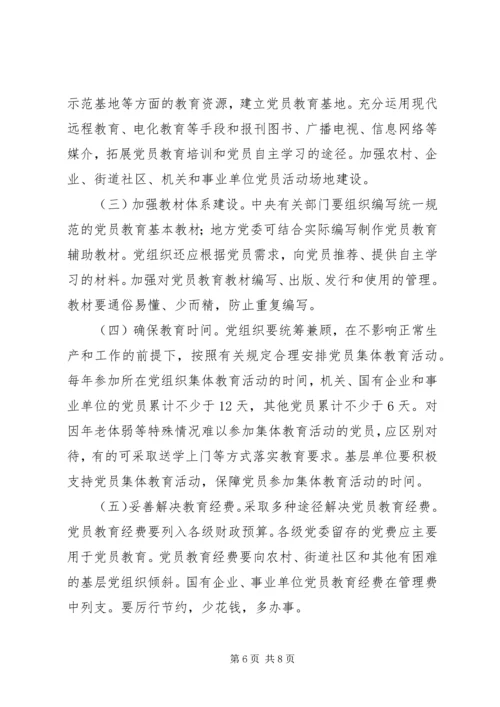 示范基地等方面的教育资源，建立党员教育基地。充分运用现代远程教育、电化教育等手段和报刊图书、广播电视、信息网络等媒介，拓展党员教育培训和党员自主学习的途径。加强农村、企业、街道社区、机关和事业单位党员活动场地建设。

（三）加强教材体系建设。中央有关部门要组织编写统一规范的党员教育基本教材；地方党委可结合实际编写制作党员教育辅助教材。党组织还应根据党员需求，向党员推荐、提供自主学习的材料。加强对党员教育教材编写、出版、发行和使用的管理。教材要通俗易懂、少而精，防止重复编写。

（四）确保教育时间。党组织要统筹兼顾，在不影响正常生产和工作的前提下，按照有关规定合理安排党员集体教育活动。每年参加所在党组织集体教育活动的时间，机关、国有企业和事业单位的党员累计不少于12天，其他党员累计不少于6天。对因年老体弱等特殊情况难以参加集体教育活动的党员，应区别对待，有的可采取送学上门等方式落实教育要求。基层单位要积极支持党员集体教育活动，保障党员参加集体教育活动的时间。

（五）妥善解决教育经费。采取多种途径解决党员教育经费。党员教育经费要列入各级财政预算。各级党委留存的党费应主要用于党员教育。党员教育经费要向农村、街道社区和其他有困难的基层党组织倾斜。国有企业、事业单位党员教育经费在管理费中列支。要厉行节约，少花钱，多办事。

第6页 共8页